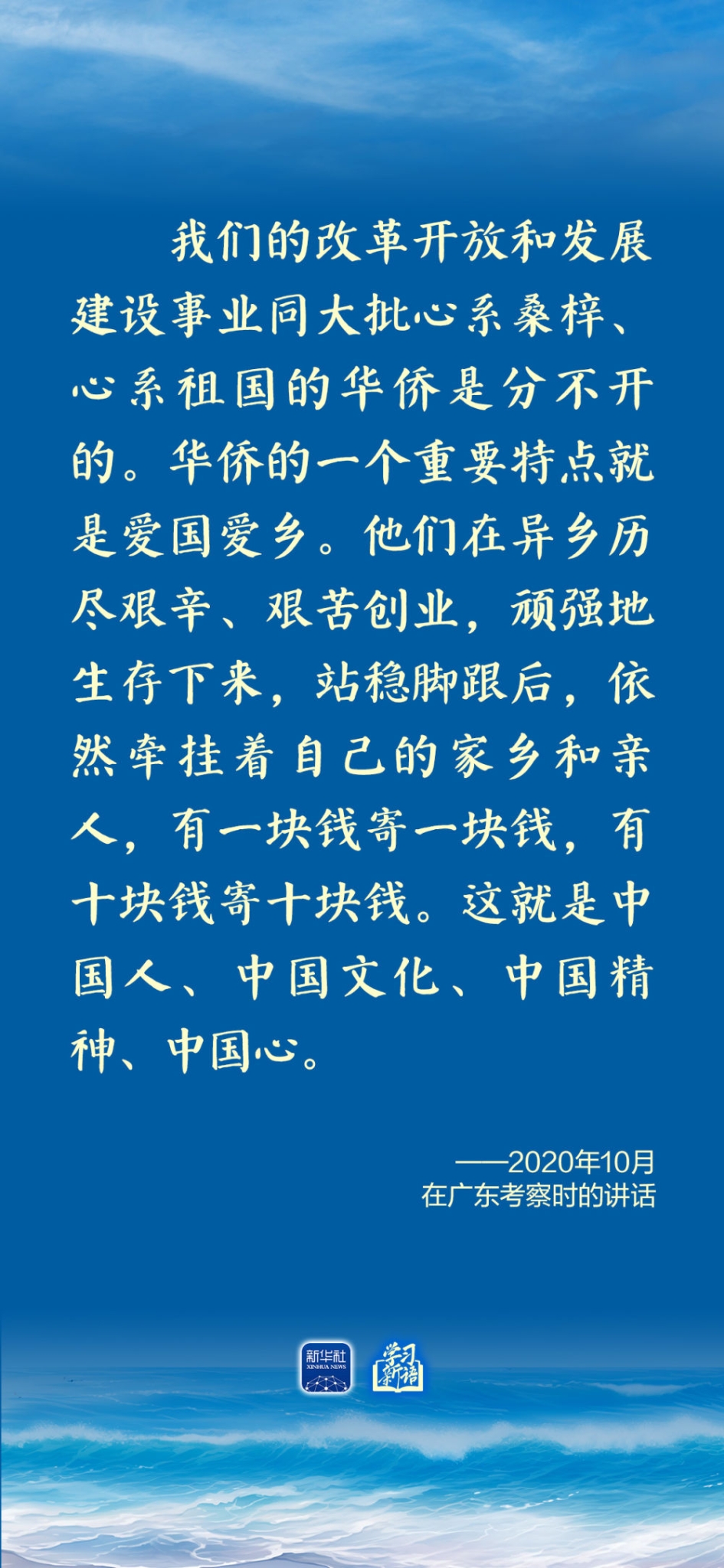 我们的改革开放和发展建设事业同大批心系桑梓、心系祖国的华侨是分不开的。华侨的一个重要特点就是爱国爱乡。他们在异乡历尽艰辛、艰苦创业，顽强地生存下来，站稳脚跟后，依然牵挂着自己的家乡和亲人，有一块钱寄一块钱，有十块钱寄十块钱。这就是中国人、中国文化、中国精神、中国心。

——2020年10月
在广东考察时的讲话

新华社
XINHUA NEWS
学习新语